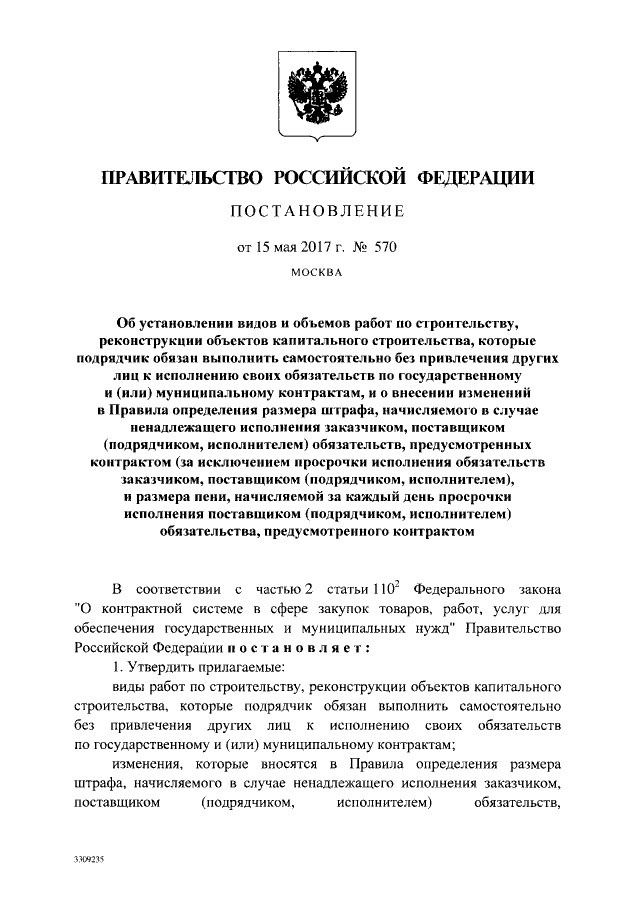 ПРАВИТЕЛЬСТВО РОССИЙСКОЙ ФЕДЕРАЦИИ

ПОСТАНОВЛЕНИЕ

от 15 мая 2017 г. № 570

МОСКВА

Об установлении видов и объемов работ по строительству, реконструкции объектов капитального строительства, которые подрядчик обязан выполнить самостоятельно без привлечения других лиц к исполнению своих обязательств по государственному и (или) муниципальному контрактам, и о внесении изменений в Правила определения размера штрафа, начисляемого в случае ненадлежащего исполнения заказчиком, поставщиком (подрядчиком, исполнителем) обязательств, предусмотренных контрактом (за исключением просрочки исполнения обязательств заказчиком, поставщиком (подрядчиком, исполнителем), и размера пени, начисляемой за каждый день просрочки исполнения поставщиком (подрядчиком, исполнителем) обязательства, предусмотренного контрактом

В соответствии с частью 2 статьи $110^2$ Федерального закона "О контрактной системе в сфере закупок товаров, работ, услуг для обеспечения государственных и муниципальных нужд" Правительство Российской Федерации постановляет:

1. Утвердить прилагаемые:

виды работ по строительству, реконструкции объектов капитального строительства, которые подрядчик обязан выполнить самостоятельно без привлечения других лиц к исполнению своих обязательств по государственному и (или) муниципальному контрактам;

изменения, которые вносятся в Правила определения размера штрафа, начисляемого в случае ненадлежащего исполнения заказчиком, поставщиком (подрядчиком, исполнителем) обязательств,

3309235